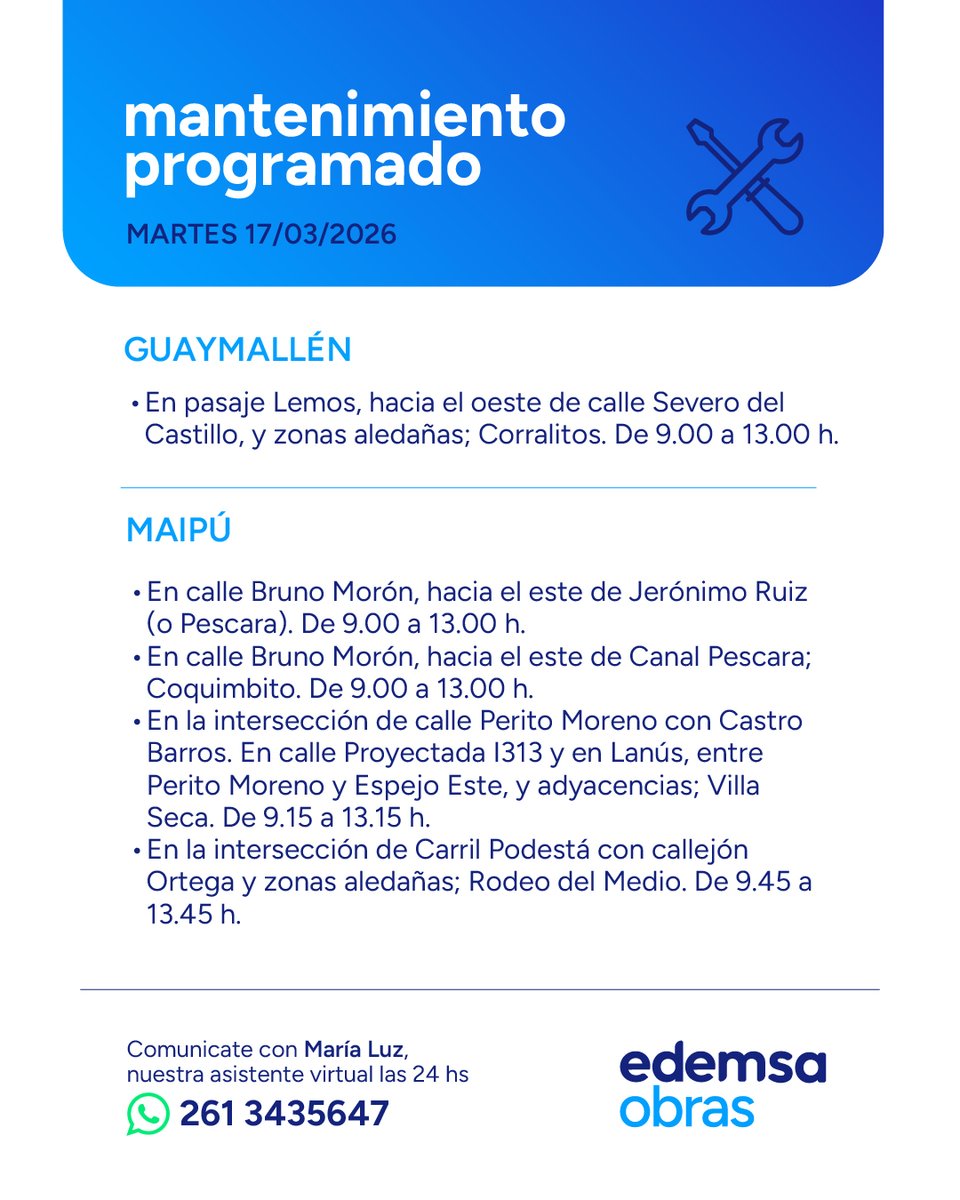 mantenimiento programado

MARTES 17/03/2026

GUAYMALLÉN

• En pasaje Lemos, hacia el oeste de calle Severo del Castillo, y zonas aledañas; Corralitos. De 9.00 a 13.00 h.

MAIPÚ

• En calle Bruno Morón, hacia el este de Jerónimo Ruiz (o Pescara). De 9.00 a 13.00 h.
• En calle Bruno Morón, hacia el este de Canal Pescara; Coquimbito. De 9.00 a 13.00 h.
• En la intersección de calle Perito Moreno con Castro Barros. En calle Proyectada I313 y en Lanús, entre Perito Moreno y Espejo Este, y adyacencias; Villa Seca. De 9.15 a 13.15 h.
• En la intersección de Carril Podestá con callejón Ortega y zonas aledañas; Rodeo del Medio. De 9.45 a 13.45 h.

Comunicate con María Luz, nuestra asistente virtual las 24 hs

261 3435647

edemsa obras